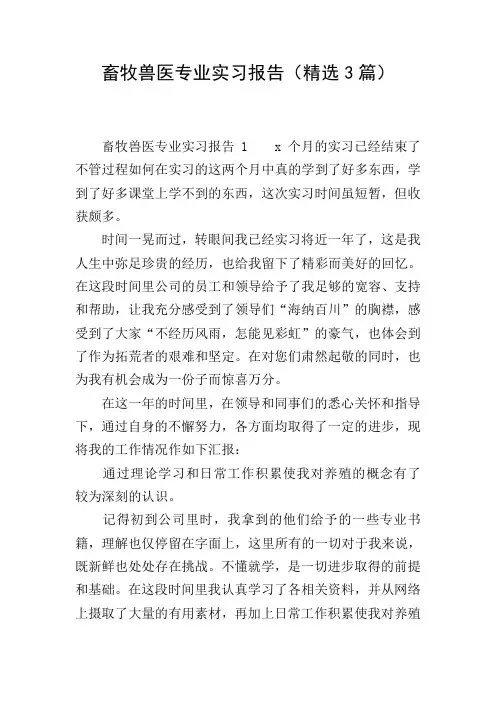 畜牧兽医专业实习报告（精选3篇）

畜牧兽医专业实习报告 1　　x 个月的实习已经结束了不管过程如何在实习的这两个月中真的学到了好多东西，学到了好多课堂上学不到的东西，这次实习时间虽短暂，但收获颇多。

时间一晃而过，转眼间我已经实习将近一年了，这是我人生中弥足珍贵的经历，也给我留下了精彩而美好的回忆。在这段时间里公司的员工和领导给予了我足够的宽容、支持和帮助，让我充分感受到了领导们“海纳百川”的胸襟，感受到了大家“不经历风雨，怎能见彩虹”的豪气，也体会到了作为拓荒者的艰难和坚定。在对您们肃然起敬的同时，也为我有机会成为一份子而惊喜万分。

在这一年的时间里，在领导和同事们的悉心关怀和指导下，通过自身的不懈努力，各方面均取得了一定的进步，现将我的工作情况作如下汇报：

通过理论学习和日常工作积累使我对养殖的概念有了较为深刻的认识。

记得初到公司里时，我拿到的他们给予的一些专业书籍，理解也仅停留在字面上，这里所有的一切对于我来说，既新鲜也处处存在挑战。不懂就学，是一切进步取得的前提和基础。在这段时间里我认真学习了各相关资料，并从网络上摄取了大量的有用素材，再加上日常工作积累使我对养殖